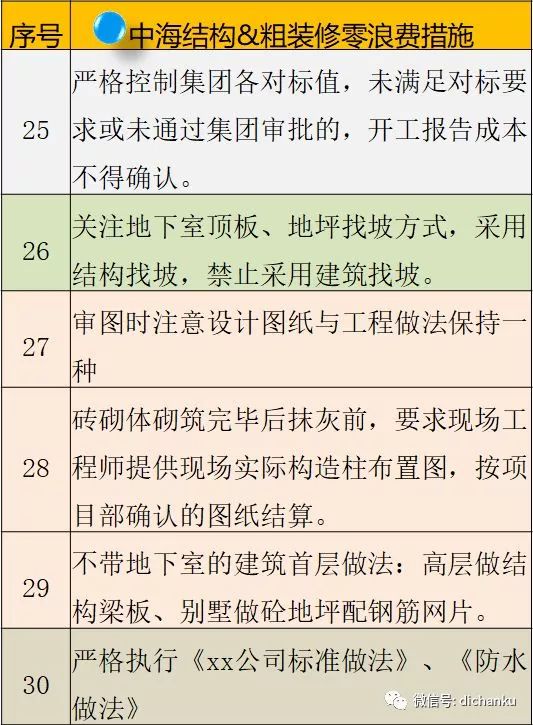 | 序号 | 中海结构&粗装修零浪费措施 |
|---|---|
| 25 | 严格控制集团各对标值，未满足对标要求或未通过集团审批的，开工报告成本不得确认。 |
| 26 | 关注地下室顶板、地坪找坡方式，采用结构找坡，禁止采用建筑找坡。 |
| 27 | 审图时注意设计图纸与工程做法保持一种 |
| 28 | 砖砌体砌筑完毕后抹灰前，要求现场工程师提供现场实际构造柱布置图，按项目部确认的图纸结算。 |
| 29 | 不带地下室的建筑首层做法：高层做结构梁板、别墅做砼地坪配钢筋网片。 |
| 30 | 严格执行《xx公司标准做法》、《防水做法》 |

微信号: dichanku